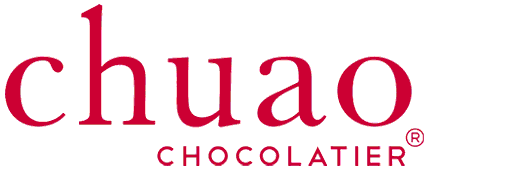 chuao
CHOCOLATIER®